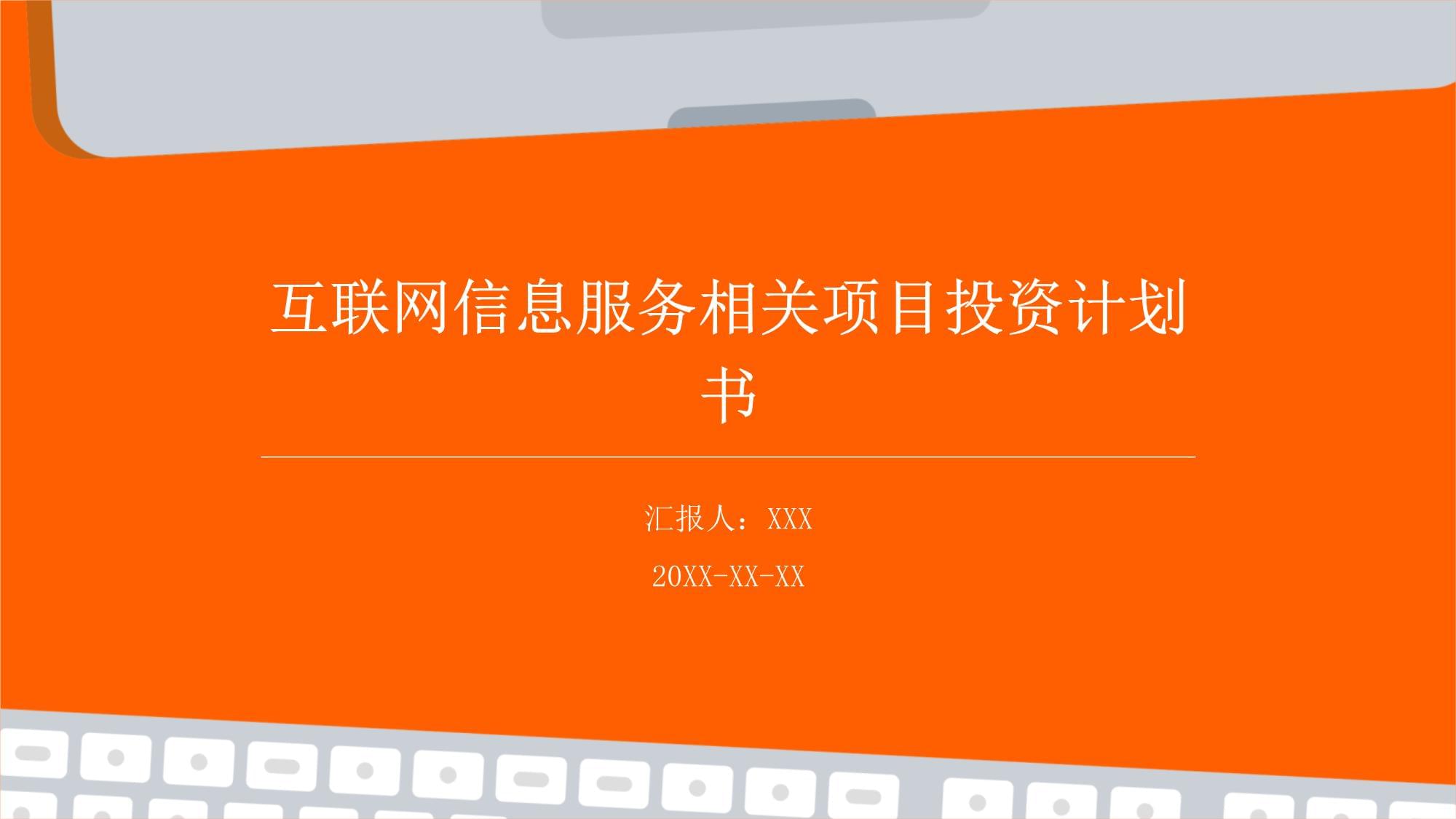 互联网信息服务相关项目投资计划书

汇报人：XXX

20XX-XX-XX